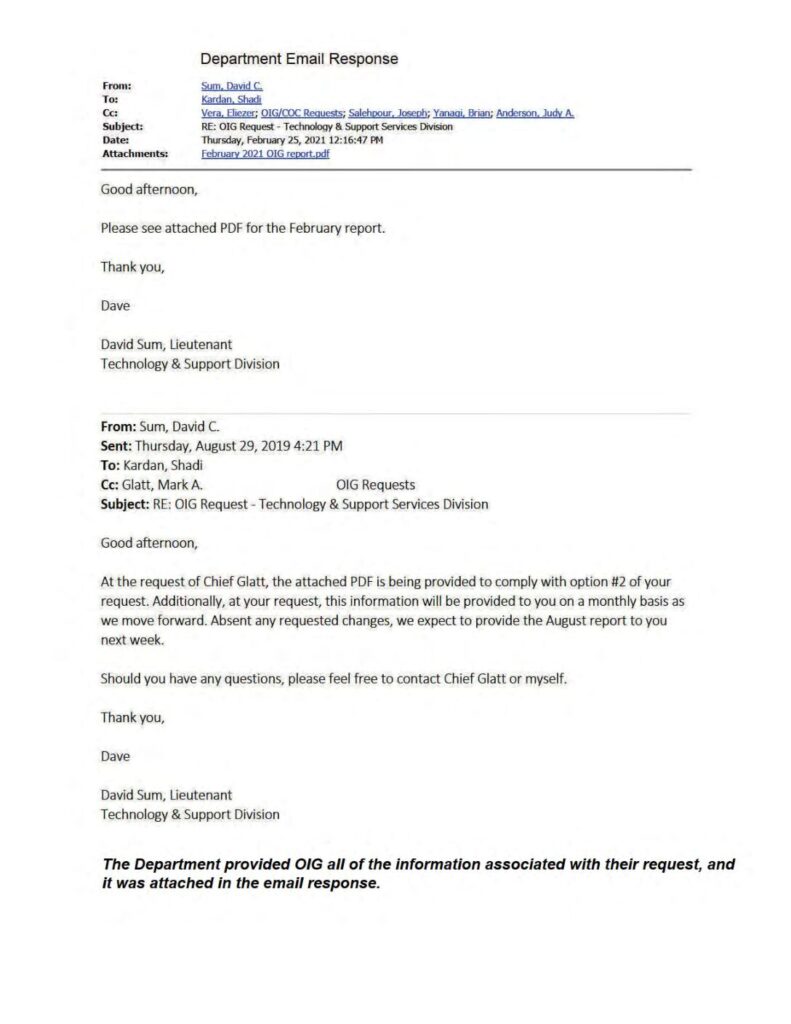 Department Email Response

From: Sum, David C.
To: Kardan, Shadi
Cc: Vera, Eliezer; OIG/COC Requests; Salehpour, Joseph; Yanagi, Brian; Anderson, Judy A.
Subject: RE: OIG Request - Technology & Support Services Division
Date: Thursday, February 25, 2021 12:16:47 PM
Attachments: February 2021 OIG report.pdf

Good afternoon,

Please see attached PDF for the February report.

Thank you,

Dave

David Sum, Lieutenant
Technology & Support Division

From: Sum, David C.
Sent: Thursday, August 29, 2019 4:21 PM
To: Kardan, Shadi
Cc: Glatt, Mark A. OIG Requests
Subject: RE: OIG Request - Technology & Support Services Division

Good afternoon,

At the request of Chief Glatt, the attached PDF is being provided to comply with option #2 of your request. Additionally, at your request, this information will be provided to you on a monthly basis as we move forward. Absent any requested changes, we expect to provide the August report to you next week.

Should you have any questions, please feel free to contact Chief Glatt or myself.

Thank you,

Dave

David Sum, Lieutenant
Technology & Support Division

The Department provided OIG all of the information associated with their request, and it was attached in the email response.